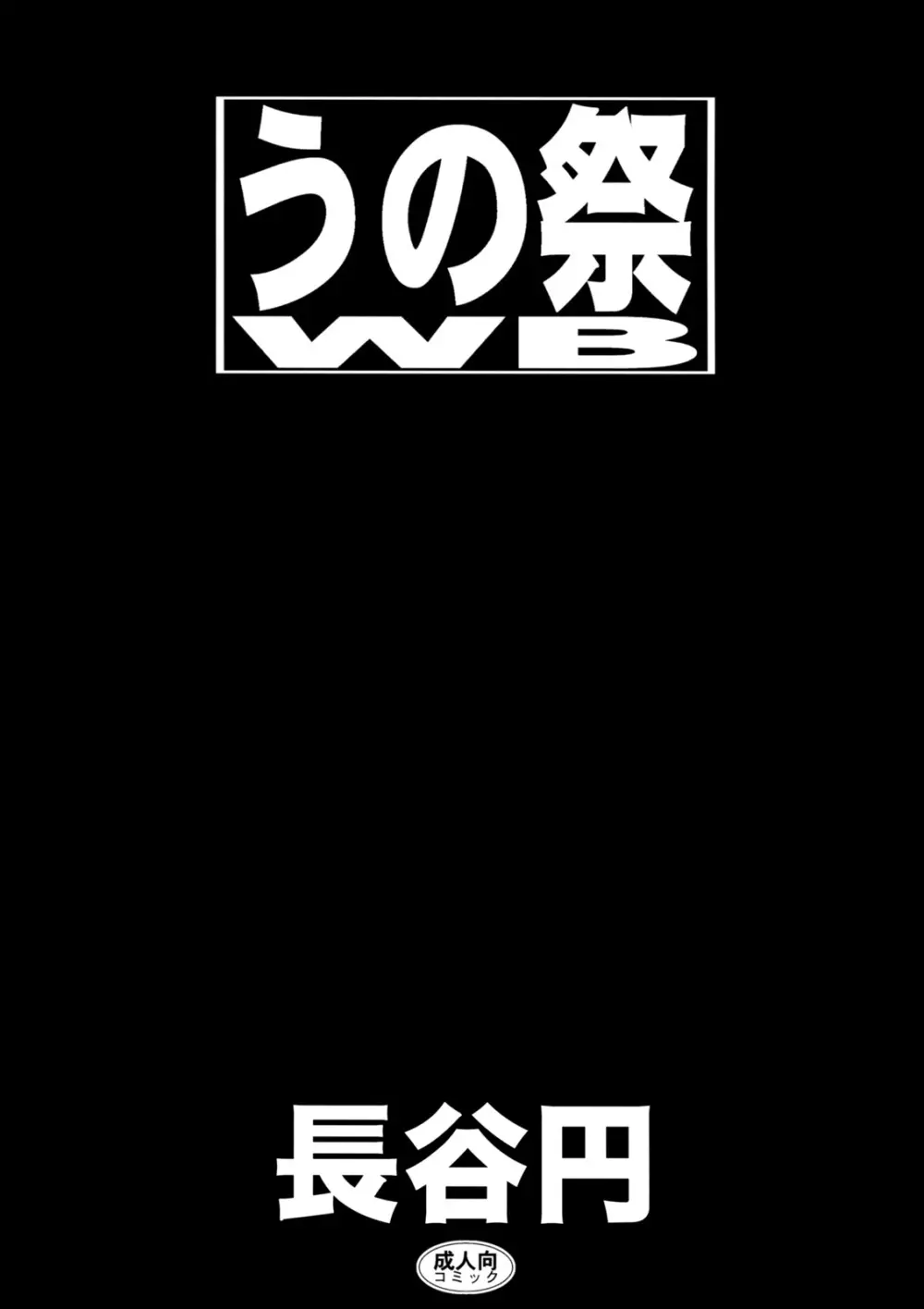 うの祭
WB

長谷円

成人向
コミック